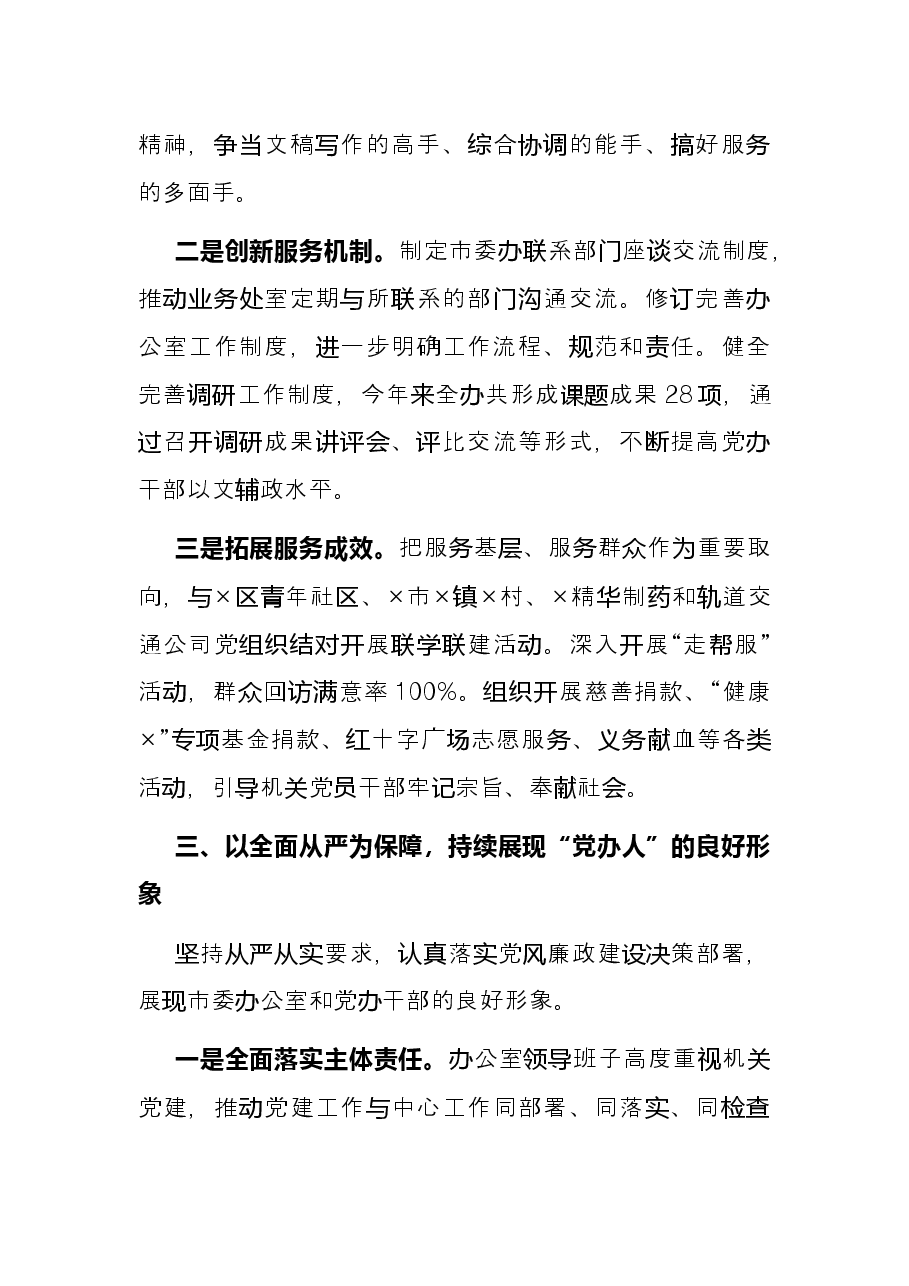 精神，争当文稿写作的高手、综合协调的能手、搞好服务的多面手。

二是创新服务机制。制定市委办联系部门座谈交流制度，推动业务处室定期与所联系的部门沟通交流。修订完善办公室工作制度，进一步明确工作流程、规范和责任。健全完善调研工作制度，今年来全办共形成课题成果28项，通过召开调研成果讲评会、评比交流等形式，不断提高党办干部以文辅政水平。

三是拓展服务成效。把服务基层、服务群众作为重要取向，与×区青年社区、×市×镇×村、×精华制药和轨道交通公司党组织结对开展联学联建活动。深入开展“走帮服”活动，群众回访满意率100%。组织开展慈善捐款、“健康×”专项基金捐款、红十字广场志愿服务、义务献血等各类活动，引导机关党员干部牢记宗旨、奉献社会。

三、以全面从严为保障，持续展现“党办人”的良好形象

坚持从严从实要求，认真落实党风廉政建设决策部署，展现市委办公室和党办干部的良好形象。

一是全面落实主体责任。办公室领导班子高度重视机关党建，推动党建工作与中心工作同部署、同落实、同检查